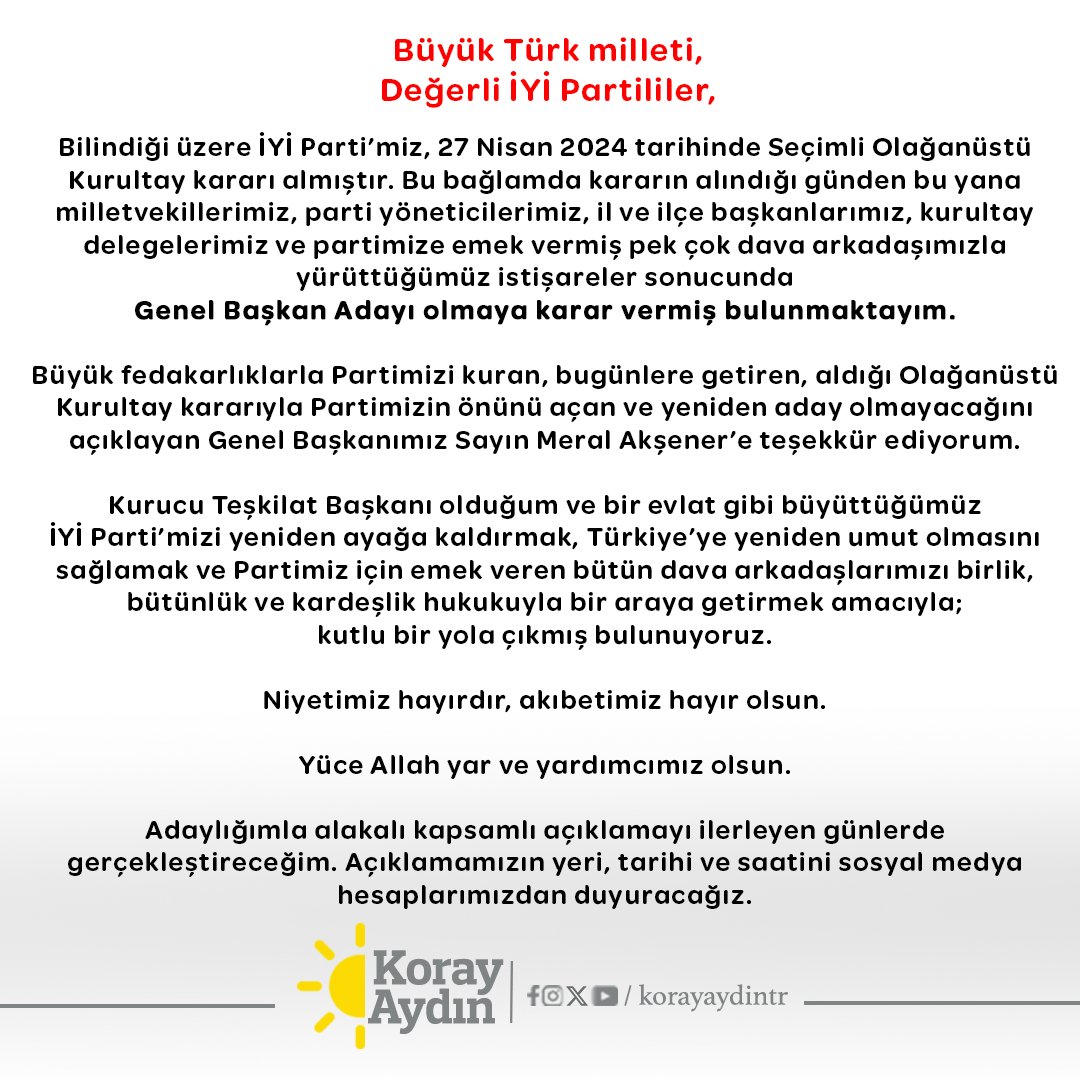 Büyük Türk milleti,
Değerli İYİ Partililer,

Bilindiği üzere İYİ Parti'miz, 27 Nisan 2024 tarihinde Seçimli Olağanüstü Kurultay kararı almıştır. Bu bağlamda kararın alındığı günden bu yana milletvekillerimiz, parti yöneticilerimiz, il ve ilçe başkanlarımız, kurultay delegelerimiz ve partimize emek vermiş pek çok dava arkadaşımızla yürüttüğümüz istişareler sonucunda
Genel Başkan Adayı olmaya karar vermiş bulunmaktayım.

Büyük fedakarlıklarla Partimizi kuran, bugünlere getiren, aldığı Olağanüstü Kurultay kararıyla Partimizin önünü açan ve yeniden aday olmayacağını açıklayan Genel Başkanımız Sayın Meral Akşener'e teşekkür ediyorum.

Kurucu Teşkilat Başkanı olduğum ve bir evlat gibi büyüttüğümüz İYİ Parti'mizi yeniden ayağa kaldırmak, Türkiye'ye yeniden umut olmasını sağlamak ve Partimiz için emek veren bütün dava arkadaşlarımızı birlik, bütünlük ve kardeşlik hukukuyla bir araya getirmek amacıyla; kutlu bir yola çıkmış bulunuyoruz.

Niyetimiz hayırdır, akıbetimiz hayır olsun.

Yüce Allah yar ve yardımcımız olsun.

Adaylığımla alakalı kapsamlı açıklamayı ilerleyen günlerde gerçekleştireceğim. Açıklamamızın yeri, tarihi ve saatini sosyal medya hesaplarımızdan duyuracağız.

Koray Aydın

/ korayaydintr